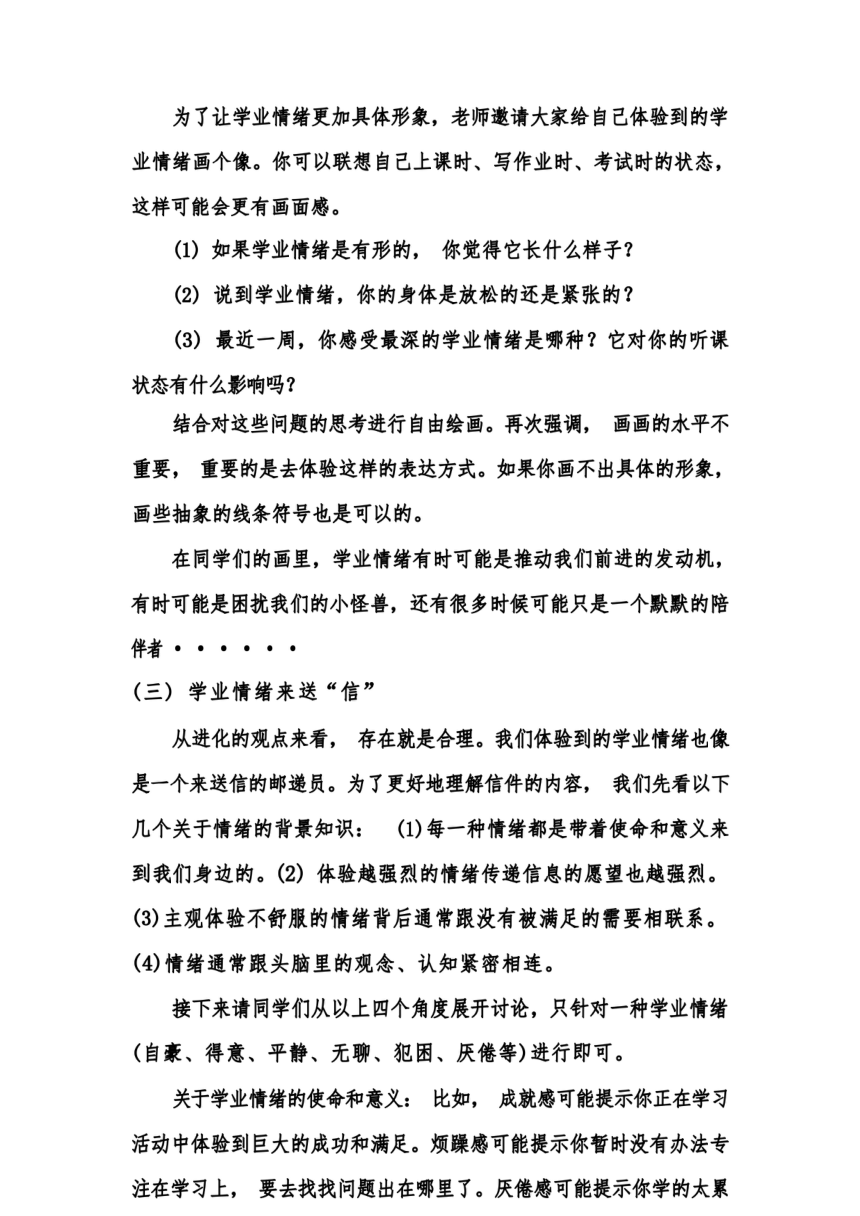 为了让学业情绪更加具体形象，老师邀请大家给自己体验到的学业情绪画个像。你可以联想自己上课时、写作业时、考试时的状态，这样可能会更有画面感。

(1) 如果学业情绪是有形的， 你觉得它长什么样子？

(2) 说到学业情绪，你的身体是放松的还是紧张的？

(3) 最近一周，你感受最深的学业情绪是哪种？它对你的听课状态有什么影响吗？

结合对这些问题的思考进行自由绘画。再次强调， 画画的水平不重要， 重要的是去体验这样的表达方式。如果你画不出具体的形象，画些抽象的线条符号也是可以的。

在同学们的画里，学业情绪有时可能是推动我们前进的发动机，有时可能是困扰我们的小怪兽，还有很多时候可能只是一个默默的陪伴者······

(三) 学业情绪来送“信”

从进化的观点来看， 存在就是合理。我们体验到的学业情绪也像是一个来送信的邮递员。为了更好地理解信件的内容， 我们先看以下几个关于情绪的背景知识： (1)每一种情绪都是带着使命和意义来到我们身边的。(2) 体验越强烈的情绪传递信息的愿望也越强烈。(3)主观体验不舒服的情绪背后通常跟没有被满足的需要相联系。(4)情绪通常跟头脑里的观念、认知紧密相连。

接下来请同学们从以上四个角度展开讨论，只针对一种学业情绪(自豪、得意、平静、无聊、犯困、厌倦等)进行即可。

关于学业情绪的使命和意义： 比如， 成就感可能提示你正在学习活动中体验到巨大的成功和满足。烦躁感可能提示你暂时没有办法专注在学习上， 要去找找问题出在哪里了。厌倦感可能提示你学的太累